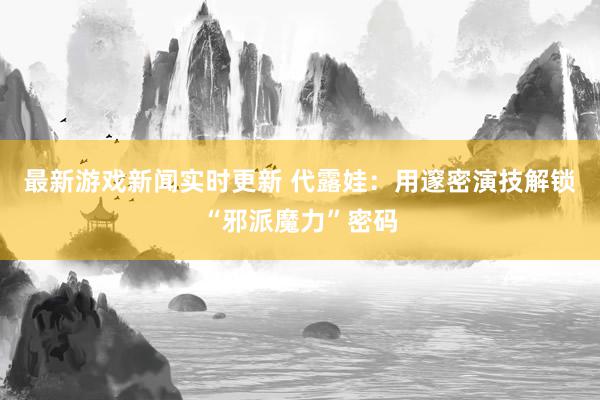 最新游戏新闻实时更新 代露娃：用邃密演技解锁“邪派魔力”密码